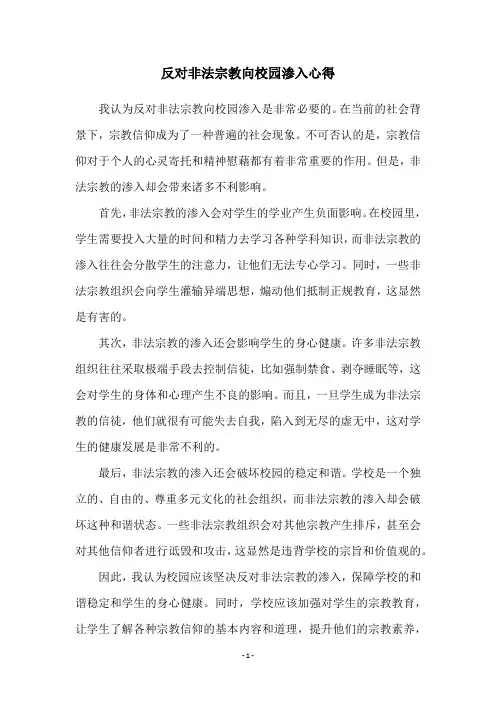 反对非法宗教向校园渗入心得

我认为反对非法宗教向校园渗入是非常必要的。在当前的社会背景下，宗教信仰成为了一种普遍的社会现象。不可否认的是，宗教信仰对于个人的心灵寄托和精神慰藉都有着非常重要的作用。但是，非法宗教的渗入却会带来诸多不利影响。

首先，非法宗教的渗入会对学生的学业产生负面影响。在校园里，学生需要投入大量的时间和精力去学习各种学科知识，而非法宗教的渗入往往会分散学生的注意力，让他们无法专心学习。同时，一些非法宗教组织会向学生灌输异端思想，煽动他们抵制正规教育，这显然是有害的。

其次，非法宗教的渗入还会影响学生的身心健康。许多非法宗教组织往往采取极端手段去控制信徒，比如强制禁食、剥夺睡眠等，这会对学生的身体和心理产生不良的影响。而且，一旦学生成为非法宗教的信徒，他们就很有可能失去自我，陷入到无尽的虚无中，这对学生的健康发展是非常不利的。

最后，非法宗教的渗入还会破坏校园的稳定和谐。学校是一个独立的、自由的、尊重多元文化的社会组织，而非法宗教的渗入却会破坏这种和谐状态。一些非法宗教组织会对其他宗教产生排斥，甚至会对其他信仰者进行诋毁和攻击，这显然是违背学校的宗旨和价值观的。

因此，我认为校园应该坚决反对非法宗教的渗入，保障学校的和谐稳定和学生的身心健康。同时，学校应该加强对学生的宗教教育，让学生了解各种宗教信仰的基本内容和道理，提升他们的宗教素养，

- 1 -